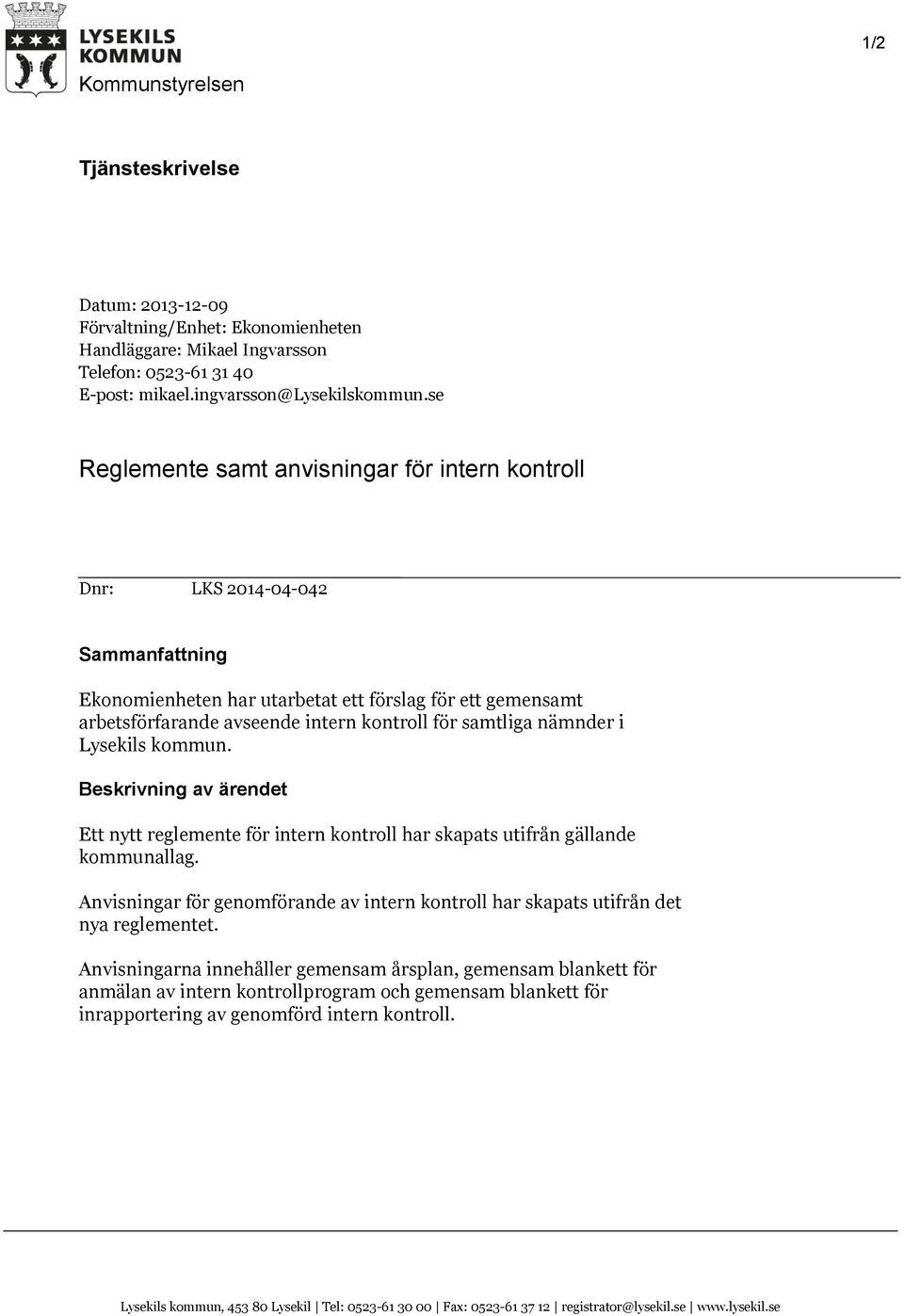 LYSEKILS KOMMUN
Kommunstyrelsen

1/2

Tjänsteskrivelse

Datum: 2013-12-09
Förvaltning/Enhet: Ekonomienheten
Handläggare: Mikael Ingvarsson
Telefon: 0523-61 31 40
E-post: mikael.ingvarsson@Lysekilskommun.se

Reglemente samt anvisningar för intern kontroll

Dnr: LKS 2014-04-042

Sammanfattning

Ekonomienheten har utarbetat ett förslag för ett gemensamt arbetsförfarande avseende intern kontroll för samtliga nämnder i Lysekils kommun.

Beskrivning av ärendet

Ett nytt reglemente för intern kontroll har skapats utifrån gällande kommunallag.

Anvisningar för genomförande av intern kontroll har skapats utifrån det nya reglementet.

Anvisningarna innehåller gemensam årsplan, gemensam blankett för anmälan av intern kontrollprogram och gemensam blankett för inrapportering av genomförd intern kontroll.

Lysekils kommun, 453 80 Lysekil | Tel: 0523-61 30 00 | Fax: 0523-61 37 12 | registrator@lysekil.se | www.lysekil.se